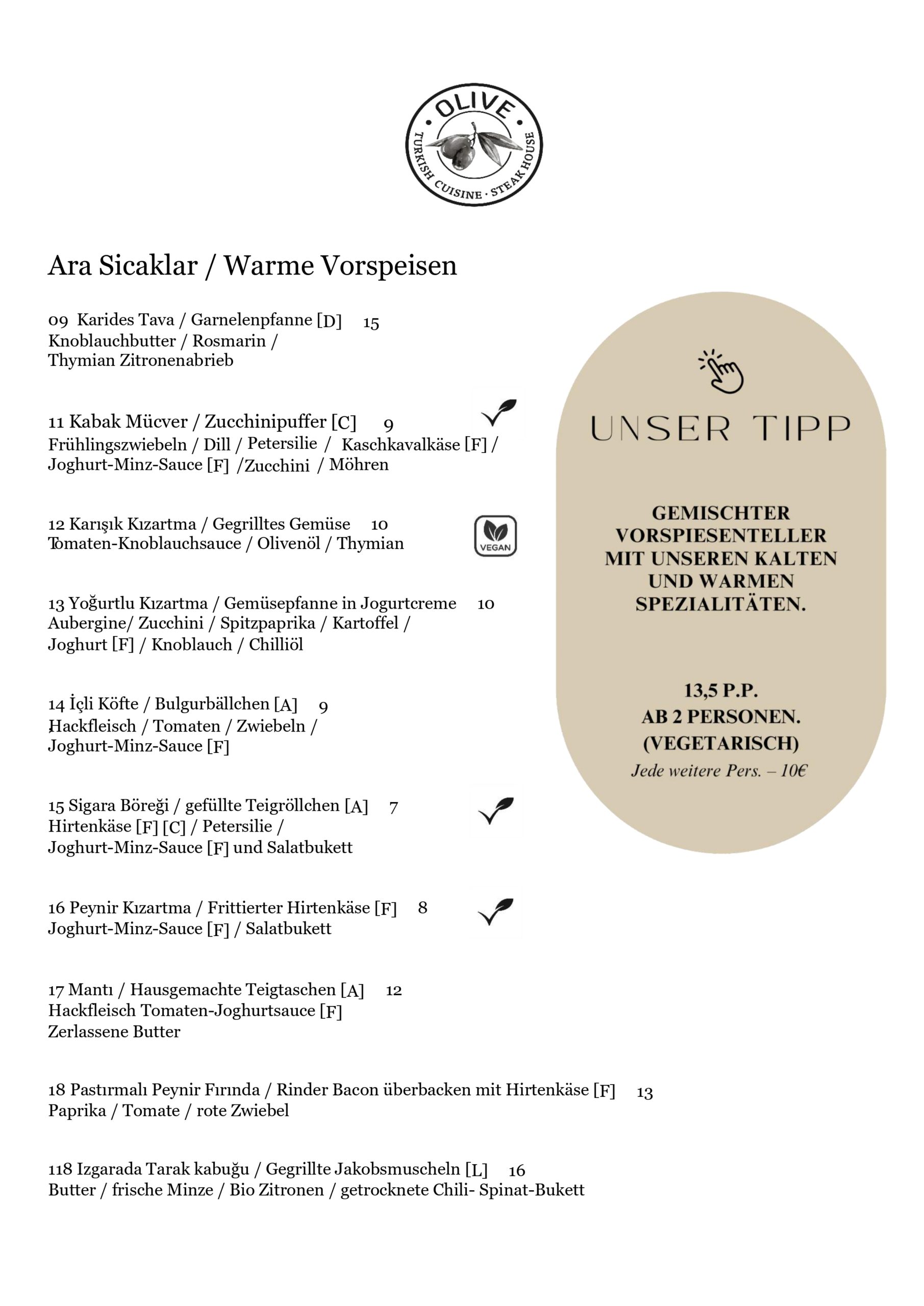 OLIVE
TURKISH CUISINE · STEAK HOUSE

Ara Sicaklar / Warme Vorspeisen

09 Karides Tava / Garnelenpfanne [D] 15
Knoblauchbutter / Rosmarin /
Thymian Zitronenabrieb

11 Kabak Mücver / Zucchinipuffer [C] 9
Frühlingszwiebeln / Dill / Petersilie / Kaschkavalkäse [F] /
Joghurt-Minz-Sauce [F] /Zucchini / Möhren

12 Karışık Kızartma / Gegrilltes Gemüse 10
Tomaten-Knoblauchsauce / Olivenöl / Thymian

VEGAN

13 Yoğurtlu Kızartma / Gemüsepfanne in Jogurtcreme 10
Aubergine/ Zucchini / Spitzpaprika / Kartoffel /
Joghurt [F] / Knoblauch / Chilliöl

14 İçli Köfte / Bulgurbällchen [A] 9
Hackfleisch / Tomaten / Zwiebeln /
Joghurt-Minz-Sauce [F]

15 Sigara Böreği / gefüllte Teigröllchen [A] 7
Hirtenkäse [F] [C] / Petersilie /
Joghurt-Minz-Sauce [F] und Salatbukett

16 Peynir Kızartma / Frittierter Hirtenkäse [F] 8
Joghurt-Minz-Sauce [F] / Salatbukett

17 Mantı / Hausgemachte Teigtaschen [A] 12
Hackfleisch Tomaten-Joghurtsauce [F]
Zerlassene Butter

18 Pastırmalı Peynir Fırında / Rinder Bacon überbacken mit Hirtenkäse [F] 13
Paprika / Tomate / rote Zwiebel

118 Izgarada Tarak kabuğu / Gegrillte Jakobsmuscheln [L] 16
Butter / frische Minze / Bio Zitronen / getrocknete Chili- Spinat-Bukett

UNSER TIPP

GEMISCHTER VORSPIESENTELLER MIT UNSEREN KALTEN UND WARMEN SPEZIALITÄTEN.

13,5 P.P.
AB 2 PERSONEN.
(VEGETARISCH)
Jede weitere Pers. – 10€